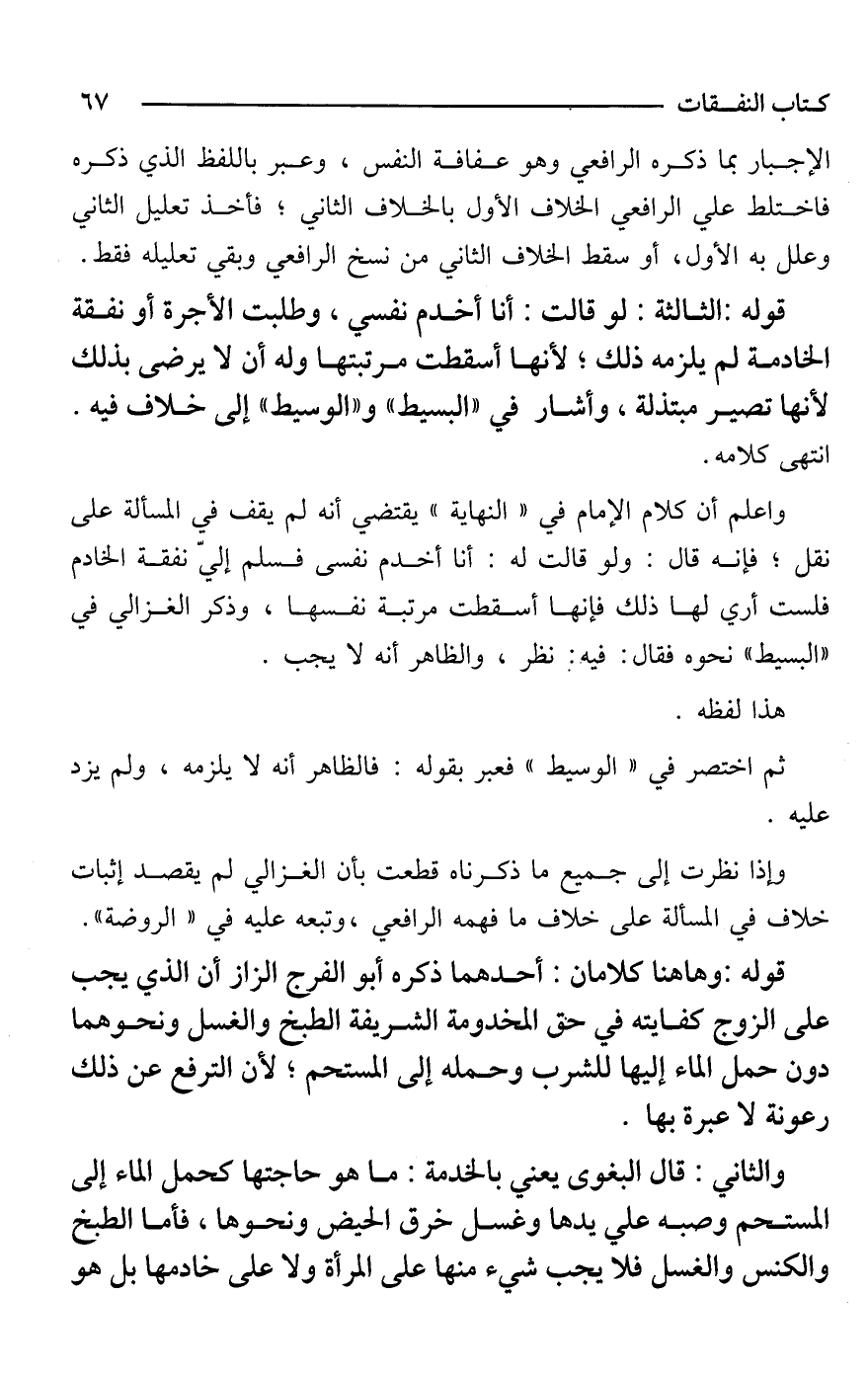 كتاب النفقات ٦٧

الإجبار بما ذكره الرافعي وهو عفافة النفس ، وعبر باللفظ الذي ذكره فاختلط علي الرافعي الخلاف الأول بالخلاف الثاني ؛ فأخذ تعليل الثاني وعلل به الأول، أو سقط الخلاف الثاني من نسخ الرافعي وبقي تعليله فقط.

قوله :الثالثة : لو قالت : أنا أخدم نفسي ، وطلبت الأجرة أو نفقة الخادمة لم يلزمه ذلك ؛ لأنها أسقطت مرتبتها وله أن لا يرضى بذلك لأنها تصير مبتذلة ، وأشار في «البسيط» و«الوسيط» إلى خلاف فيه .

انتهى كلامه.

واعلم أن كلام الإمام في « النهاية » يقتضي أنه لم يقف في المسألة على نقل ؛ فإنه قال : ولو قالت له : أنا أخدم نفسى فسلم إليّ نفقة الخادم فلست أري لها ذلك فإنها أسقطت مرتبة نفسها ، وذكر الغزالي في «البسيط» نحوه فقال: فيه: نظر ، والظاهر أنه لا يجب .

هذا لفظه .

ثم اختصر في « الوسيط » فعبر بقوله : فالظاهر أنه لا يلزمه ، ولم يزد عليه .

وإذا نظرت إلى جميع ما ذكرناه قطعت بأن الغزالي لم يقصد إثبات خلاف في المسألة على خلاف ما فهمه الرافعي ،وتبعه عليه في « الروضة».

قوله :وهاهنا كلامان : أحدهما ذكره أبو الفرج الزاز أن الذي يجب على الزوج كفايته في حق المخدومة الشريفة الطبخ والغسل ونحوهما دون حمل الماء إليها للشرب وحمله إلى المستحم ؛ لأن الترفع عن ذلك رعونة لا عبرة بها .

والثاني : قال البغوى يعني بالخدمة : ما هو حاجتها كحمل الماء إلى المستحم وصبه علي يدها وغسل خرق الحيض ونحوها ، فأما الطبخ والكنس والغسل فلا يجب شيء منها على المرأة ولا على خادمها بل هو